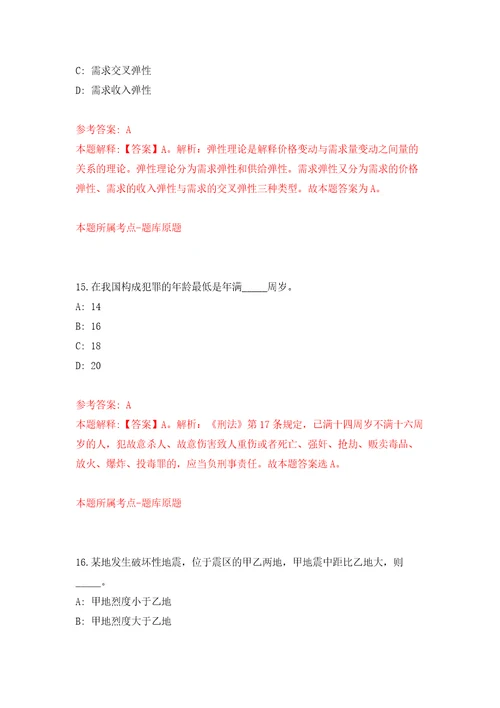 C: 需求交叉弹性
D: 需求收入弹性

参考答案: A
本题解释:【答案】A。解析:弹性理论是解释价格变动与需求量变动之间量的关系的理论。弹性理论分为需求弹性和供给弹性。需求弹性又分为需求的价格弹性、需求的收入弹性与需求的交叉弹性三种类型。故本题答案为A。

本题所属考点-题库原题

15.在我国构成犯罪的年龄最低是年满_____周岁。
A: 14
B: 16
C: 18
D: 20

参考答案: A
本题解释:【答案】A。解析:《刑法》第17条规定,已满十四周岁不满十六周岁的人,犯故意杀人、故意伤害致人重伤或者死亡、强奸、抢劫、贩卖毒品、放火、爆炸、投毒罪的,应当负刑事责任。故本题答案选A。

本题所属考点-题库原题

16.某地发生破坏性地震,位于震区的甲乙两地,甲地震中距比乙地大,则_____。
A: 甲地烈度小于乙地
B: 甲地烈度大于乙地